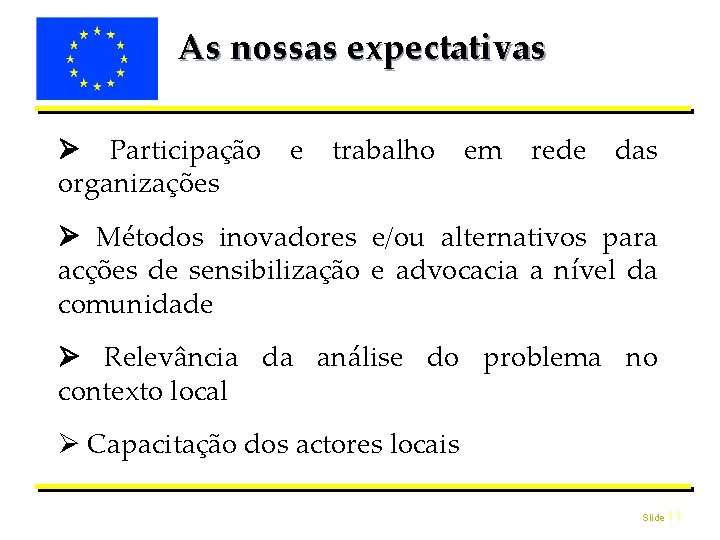 As nossas expectativas

➢ Participação e trabalho em rede das organizações

➢ Métodos inovadores e/ou alternativos para acções de sensibilização e advocacia a nível da comunidade

➢ Relevância da análise do problema no contexto local

➢ Capacitação dos actores locais

Slide 11